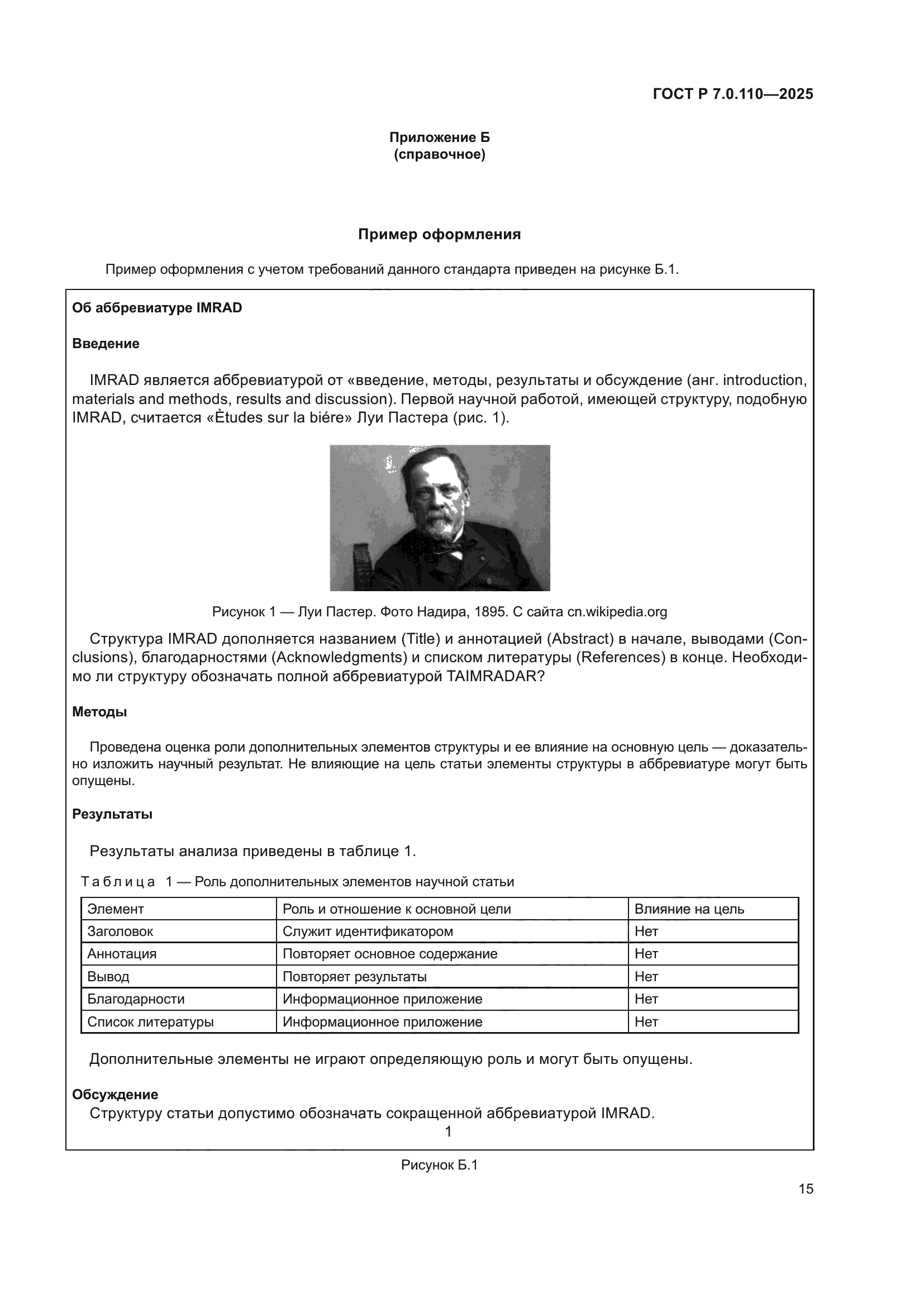 ГОСТ Р 7.0.110—2025

Приложение Б
(справочное)

Пример оформления

Пример оформления с учетом требований данного стандарта приведен на рисунке Б.1.

Об аббревиатуре IMRAD

Введение

IMRAD является аббревиатурой от «введение, методы, результаты и обсуждение (анг. introduction, materials and methods, results and discussion). Первой научной работой, имеющей структуру, подобную IMRAD, считается «Ètudes sur la biére» Луи Пастера (рис. 1).

Рисунок 1 — Луи Пастер. Фото Надира, 1895. С сайта cn.wikipedia.org

Структура IMRAD дополняется названием (Title) и аннотацией (Abstract) в начале, выводами (Conclusions), благодарностями (Acknowledgments) и списком литературы (References) в конце. Необходимо ли структуру обозначать полной аббревиатурой TAIMRADAR?

Методы

Проведена оценка роли дополнительных элементов структуры и ее влияние на основную цель — доказательно изложить научный результат. Не влияющие на цель статьи элементы структуры в аббревиатуре могут быть опущены.

Результаты

Результаты анализа приведены в таблице 1.

Таблица 1 — Роль дополнительных элементов научной статьи

| Элемент | Роль и отношение к основной цели | Влияние на цель |
|---|---|---|
| Заголовок | Служит идентификатором | Нет |
| Аннотация | Повторяет основное содержание | Нет |
| Вывод | Повторяет результаты | Нет |
| Благодарности | Информационное приложение | Нет |
| Список литературы | Информационное приложение | Нет |

Дополнительные элементы не играют определяющую роль и могут быть опущены.

Обсуждение
Структуру статьи допустимо обозначать сокращенной аббревиатурой IMRAD.
1

Рисунок Б.1

15